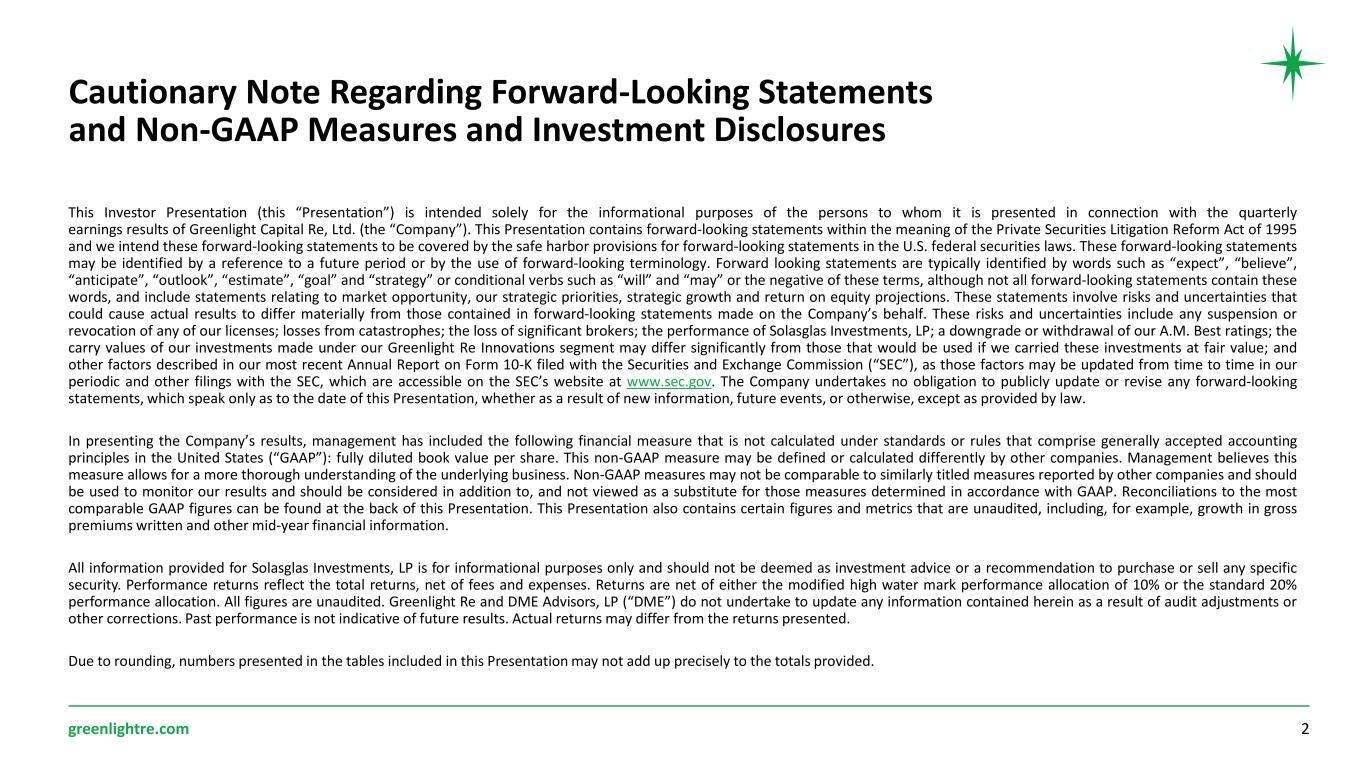 Cautionary Note Regarding Forward-Looking Statements and Non-GAAP Measures and Investment Disclosures

This Investor Presentation (this “Presentation”) is intended solely for the informational purposes of the persons to whom it is presented in connection with the quarterly earnings results of Greenlight Capital Re, Ltd. (the “Company”). This Presentation contains forward-looking statements within the meaning of the Private Securities Litigation Reform Act of 1995 and we intend these forward-looking statements to be covered by the safe harbor provisions for forward-looking statements in the U.S. federal securities laws. These forward-looking statements may be identified by a reference to a future period or by the use of forward-looking terminology. Forward looking statements are typically identified by words such as “expect”, “believe”, “anticipate”, “outlook”, “estimate”, “goal” and “strategy” or conditional verbs such as “will” and “may” or the negative of these terms, although not all forward-looking statements contain these words, and include statements relating to market opportunity, our strategic priorities, strategic growth and return on equity projections. These statements involve risks and uncertainties that could cause actual results to differ materially from those contained in forward-looking statements made on the Company’s behalf. These risks and uncertainties include any suspension or revocation of any of our licenses; losses from catastrophes; the loss of significant brokers; the performance of Solasglas Investments, LP; a downgrade or withdrawal of our A.M. Best ratings; the carry values of our investments made under our Greenlight Re Innovations segment may differ significantly from those that would be used if we carried these investments at fair value; and other factors described in our most recent Annual Report on Form 10-K filed with the Securities and Exchange Commission (“SEC”), as those factors may be updated from time to time in our periodic and other filings with the SEC, which are accessible on the SEC’s website at www.sec.gov. The Company undertakes no obligation to publicly update or revise any forward-looking statements, which speak only as to the date of this Presentation, whether as a result of new information, future events, or otherwise, except as provided by law.

In presenting the Company’s results, management has included the following financial measure that is not calculated under standards or rules that comprise generally accepted accounting principles in the United States (“GAAP”): fully diluted book value per share. This non-GAAP measure may be defined or calculated differently by other companies. Management believes this measure allows for a more thorough understanding of the underlying business. Non-GAAP measures may not be comparable to similarly titled measures reported by other companies and should be used to monitor our results and should be considered in addition to, and not viewed as a substitute for those measures determined in accordance with GAAP. Reconciliations to the most comparable GAAP figures can be found at the back of this Presentation. This Presentation also contains certain figures and metrics that are unaudited, including, for example, growth in gross premiums written and other mid-year financial information.

All information provided for Solasglas Investments, LP is for informational purposes only and should not be deemed as investment advice or a recommendation to purchase or sell any specific security. Performance returns reflect the total returns, net of fees and expenses. Returns are net of either the modified high water mark performance allocation of 10% or the standard 20% performance allocation. All figures are unaudited. Greenlight Re and DME Advisors, LP (“DME”) do not undertake to update any information contained herein as a result of audit adjustments or other corrections. Past performance is not indicative of future results. Actual returns may differ from the returns presented.

Due to rounding, numbers presented in the tables included in this Presentation may not add up precisely to the totals provided.

greenlightre.com

2